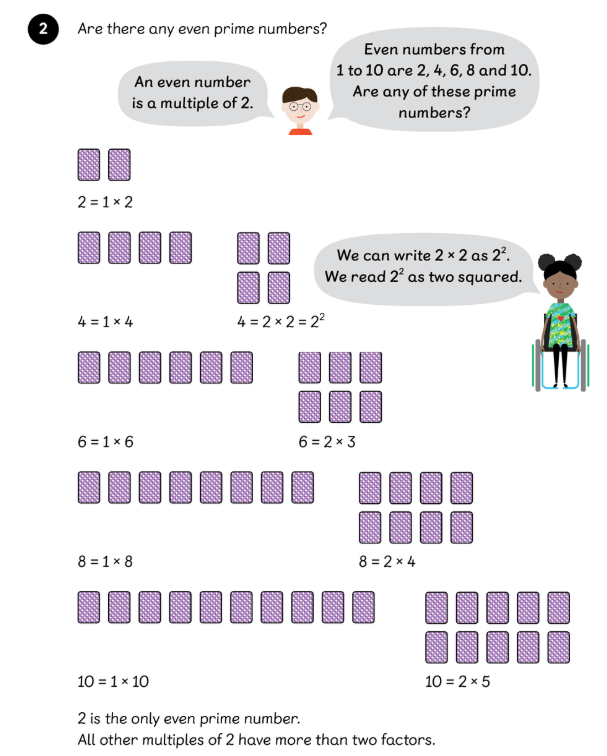 2 Are there any even prime numbers?

An even number is a multiple of 2.

Even numbers from 1 to 10 are 2, 4, 6, 8 and 10. Are any of these prime numbers?

$2 = 1 \times 2$

We can write $2 \times 2$ as $2^2$. We read $2^2$ as two squared.

$4 = 1 \times 4$

$4 = 2 \times 2 = 2^2$

$6 = 1 \times 6$

$6 = 2 \times 3$

$8 = 1 \times 8$

$8 = 2 \times 4$

$10 = 1 \times 10$

$10 = 2 \times 5$

2 is the only even prime number.
All other multiples of 2 have more than two factors.